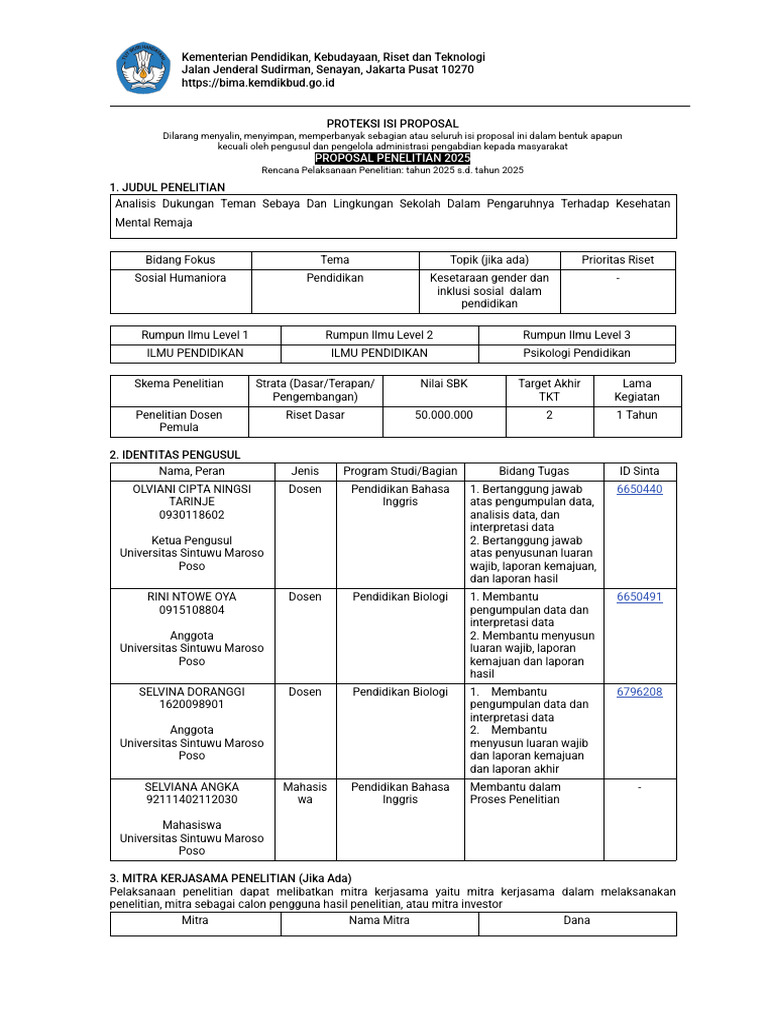 Kementerian Pendidikan, Kebudayaan, Riset dan Teknologi
Jalan Jenderal Sudirman, Senayan, Jakarta Pusat 10270
https://bima.kemdikbud.go.id

PROTEKSI ISI PROPOSAL
Dilarang menyalin, menyimpan, memperbanyak sebagian atau seluruh isi proposal ini dalam bentuk apapun kecuali oleh pengusul dan pengelola administrasi pengabdian kepada masyarakat
PROPOSAL PENELITIAN 2025
Rencana Pelaksanaan Penelitian: tahun 2025 s.d. tahun 2025

1. JUDUL PENELITIAN

Analisis Dukungan Teman Sebaya Dan Lingkungan Sekolah Dalam Pengaruhnya Terhadap Kesehatan Mental Remaja

| Bidang Fokus | Tema | Topik (jika ada) | Prioritas Riset |
|---|---|---|---|
| Sosial Humaniora | Pendidikan | Kesetaraan gender dan inklusi sosial dalam pendidikan | - |

| Rumpun Ilmu Level 1 | Rumpun Ilmu Level 2 | Rumpun Ilmu Level 3 |
|---|---|---|
| ILMU PENDIDIKAN | ILMU PENDIDIKAN | Psikologi Pendidikan |

| Skema Penelitian | Strata (Dasar/Terapan/ Pengembangan) | Nilai SBK | Target Akhir TKT | Lama Kegiatan |
|---|---|---|---|---|
| Penelitian Dosen Pemula | Riset Dasar | 50.000.000 | 2 | 1 Tahun |

2. IDENTITAS PENGUSUL

| Nama, Peran | Jenis | Program Studi/Bagian | Bidang Tugas | ID Sinta |
|---|---|---|---|---|
| OLVIANI CIPTA NINGSI TARINJE 0930118602 Ketua Pengusul Universitas Sintuwu Maroso Poso | Dosen | Pendidikan Bahasa Inggris | 1. Bertanggung jawab atas pengumpulan data, analisis data, dan interpretasi data 2. Bertanggung jawab atas penyusunan luaran wajib, laporan kemajuan, dan laporan hasil | 6650440 |
| RINI NTOWE OYA 0915108804 Anggota Universitas Sintuwu Maroso Poso | Dosen | Pendidikan Biologi | 1. Membantu pengumpulan data dan interpretasi data 2. Membantu menyusun luaran wajib, laporan kemajuan dan laporan hasil | 6650491 |
| SELVINA DORANGGI 1620098901 Anggota Universitas Sintuwu Maroso Poso | Dosen | Pendidikan Biologi | 1. Membantu pengumpulan data dan interpretasi data 2. Membantu menyusun luaran wajib dan laporan kemajuan dan laporan akhir | 6796208 |
| SELVIANA ANGKA 92111402112030 Mahasiswa Universitas Sintuwu Maroso Poso | Mahasiswa | Pendidikan Bahasa Inggris | Membantu dalam Proses Penelitian | - |

3. MITRA KERJASAMA PENELITIAN (Jika Ada)
Pelaksanaan penelitian dapat melibatkan mitra kerjasama yaitu mitra kerjasama dalam melaksanakan penelitian, mitra sebagai calon pengguna hasil penelitian, atau mitra investor

| Mitra | Nama Mitra | Dana |
|---|---|---|